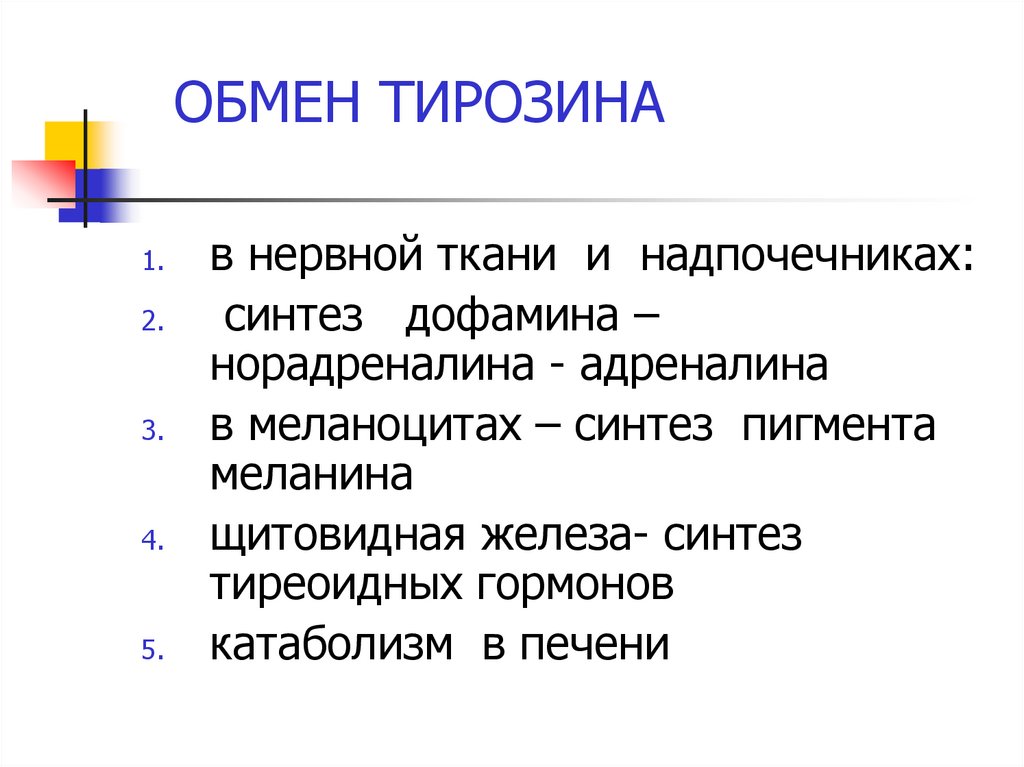 ОБМЕН ТИРОЗИНА

1. в нервной ткани и надпочечниках:
2. синтез дофамина – норадреналина - адреналина
3. в меланоцитах – синтез пигмента меланина
4. щитовидная железа- синтез тиреоидных гормонов
5. катаболизм в печени